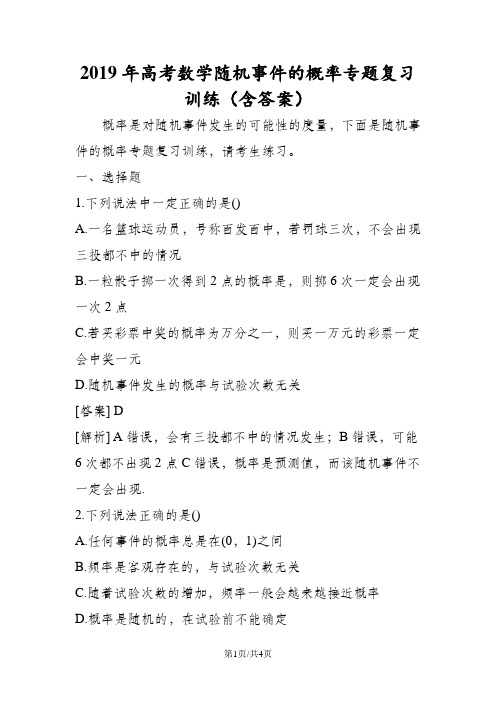 2019年高考数学随机事件的概率专题复习训练（含答案）

概率是对随机事件发生的可能性的度量，下面是随机事件的概率专题复习训练，请考生练习。

一、选择题

1.下列说法中一定正确的是()

A.一名篮球运动员，号称百发百中，若罚球三次，不会出现三投都不中的情况

B.一粒骰子掷一次得到2点的概率是，则掷6次一定会出现一次2点

C.若买彩票中奖的概率为万分之一，则买一万元的彩票一定会中奖一元

D.随机事件发生的概率与试验次数无关

[答案] D

[解析] A错误，会有三投都不中的情况发生；B错误，可能6次都不出现2点C错误，概率是预测值，而该随机事件不一定会出现.

2.下列说法正确的是()

A.任何事件的概率总是在(0，1)之间

B.频率是客观存在的，与试验次数无关

C.随着试验次数的增加，频率一般会越来越接近概率

D.概率是随机的，在试验前不能确定

第1页/共4页